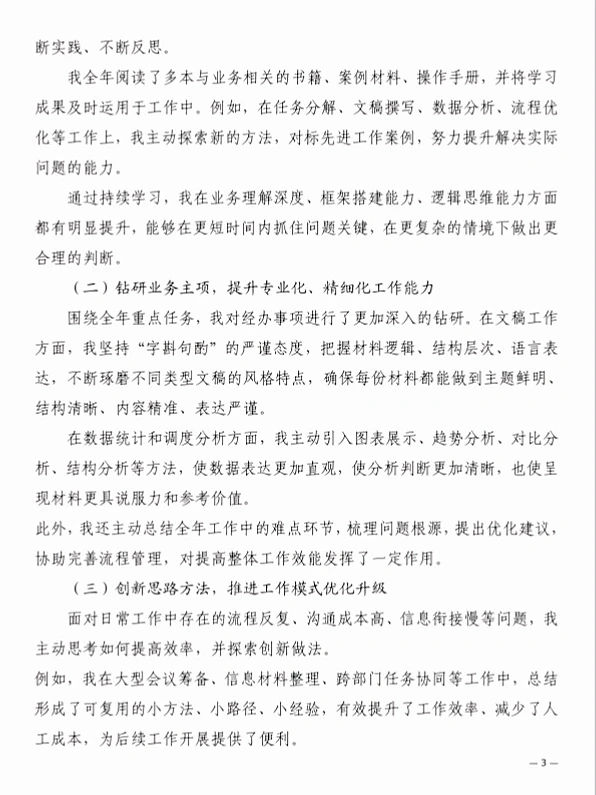 断实践、不断反思。

我全年阅读了多本与业务相关的书籍、案例材料、操作手册，并将学习成果及时运用于工作中。例如，在任务分解、文稿撰写、数据分析、流程优化等工作上，我主动探索新的方法，对标先进工作案例，努力提升解决实际问题的能力。

通过持续学习，我在业务理解深度、框架搭建能力、逻辑思维能力方面都有明显提升，能够在更短时间内抓住问题关键，在更复杂的情境下做出更合理的判断。

（二）钻研业务主项，提升专业化、精细化工作能力

围绕全年重点任务，我对经办事项进行了更加深入的钻研。在文稿工作方面，我坚持“字斟句酌”的严谨态度，把握材料逻辑、结构层次、语言表达，不断琢磨不同类型文稿的风格特点，确保每份材料都能做到主题鲜明、结构清晰、内容精准、表达严谨。

在数据统计和调度分析方面，我主动引入图表展示、趋势分析、对比分析、结构分析等方法，使数据表达更加直观，使分析判断更加清晰，也使呈现材料更具说服力和参考价值。

此外，我还主动总结全年工作中的难点环节，梳理问题根源，提出优化建议，协助完善流程管理，对提高整体工作效能发挥了一定作用。

（三）创新思路方法，推进工作模式优化升级

面对日常工作中存在的流程反复、沟通成本高、信息衔接慢等问题，我主动思考如何提高效率，并探索创新做法。

例如，我在大型会议筹备、信息材料整理、跨部门任务协同等工作中，总结形成了可复用的小方法、小路径、小经验，有效提升了工作效率、减少了人工成本，为后续工作开展提供了便利。

— 3 —